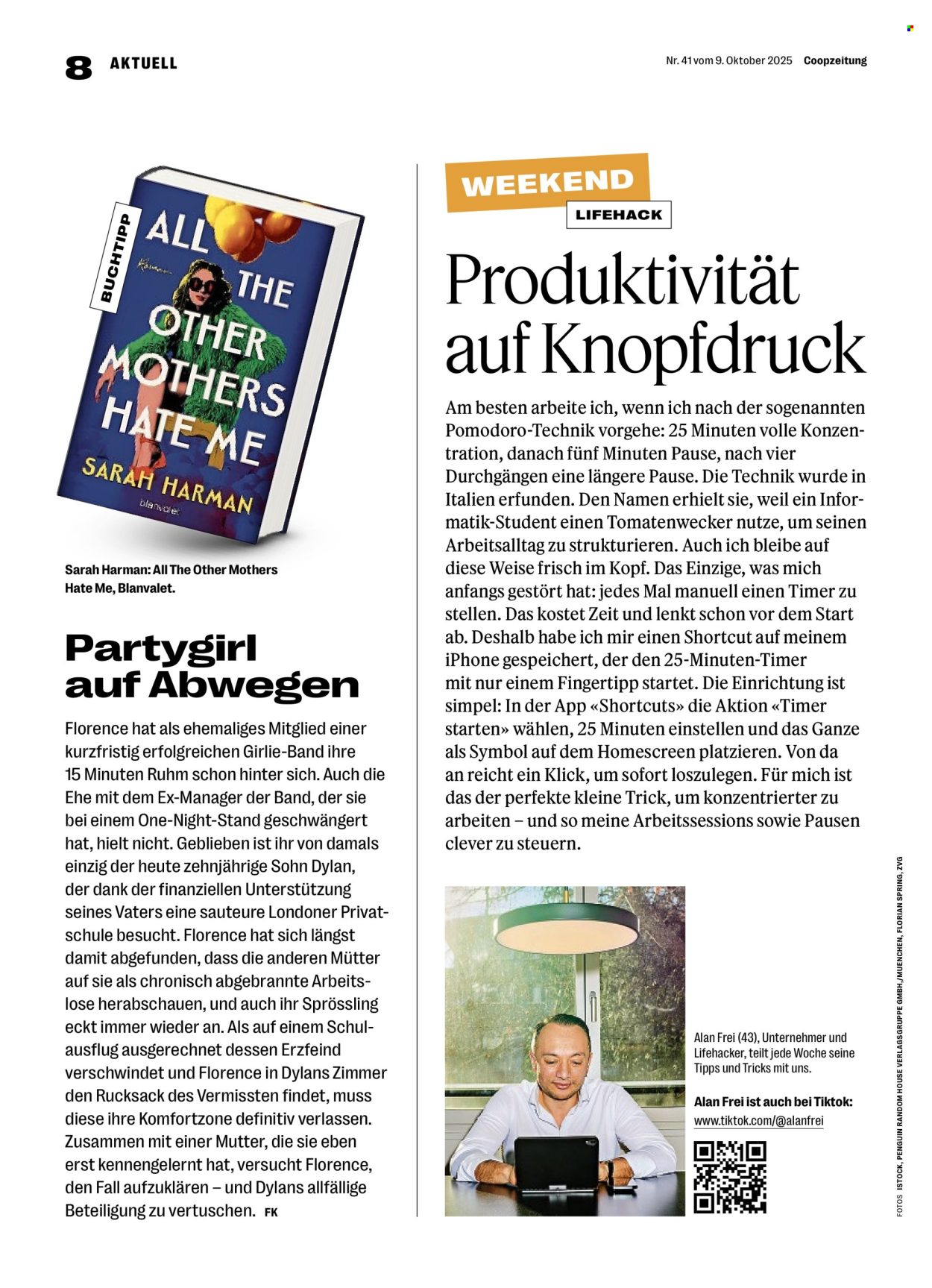 8 AKTUELL

Nr. 41 vom 9. Oktober 2025 Coopzeitung

BUCHTIPP

ALL THE OTHER MOTHERS HATE ME

Roman

SARAH HARMAN

blanvalet

Sarah Harman: All The Other Mothers Hate Me, Blanvalet.

Partygirl auf Abwegen

Florence hat als ehemaliges Mitglied einer kurzfristig erfolgreichen Girlie-Band ihre 15 Minuten Ruhm schon hinter sich. Auch die Ehe mit dem Ex-Manager der Band, der sie bei einem One-Night-Stand geschwängert hat, hielt nicht. Geblieben ist ihr von damals einzig der heute zehnjährige Sohn Dylan, der dank der finanziellen Unterstützung seines Vaters eine sauteure Londoner Privatschule besucht. Florence hat sich längst damit abgefunden, dass die anderen Mütter auf sie als chronisch abgebrannte Arbeitslose herabschauen, und auch ihr Sprössling eckt immer wieder an. Als auf einem Schulausflug ausgerechnet dessen Erzfeind verschwindet und Florence in Dylans Zimmer den Rucksack des Vermissten findet, muss diese ihre Komfortzone definitiv verlassen. Zusammen mit einer Mutter, die sie eben erst kennengelernt hat, versucht Florence, den Fall aufzuklären – und Dylans allfällige Beteiligung zu vertuschen. FK

WEEKEND

LIFEHACK

Produktivität auf Knopfdruck

Am besten arbeite ich, wenn ich nach der sogenannten Pomodoro-Technik vorgehe: 25 Minuten volle Konzentration, danach fünf Minuten Pause, nach vier Durchgängen eine längere Pause. Die Technik wurde in Italien erfunden. Den Namen erhielt sie, weil ein Informatik-Student einen Tomatenwecker nutze, um seinen Arbeitsalltag zu strukturieren. Auch ich bleibe auf diese Weise frisch im Kopf. Das Einzige, was mich anfangs gestört hat: jedes Mal manuell einen Timer zu stellen. Das kostet Zeit und lenkt schon vor dem Start ab. Deshalb habe ich mir einen Shortcut auf meinem iPhone gespeichert, der den 25-Minuten-Timer mit nur einem Fingertipp startet. Die Einrichtung ist simpel: In der App «Shortcuts» die Aktion «Timer starten» wählen, 25 Minuten einstellen und das Ganze als Symbol auf dem Homescreen platzieren. Von da an reicht ein Klick, um sofort loszulegen. Für mich ist das der perfekte kleine Trick, um konzentrierter zu arbeiten – und so meine Arbeitssessions sowie Pausen clever zu steuern.

Alan Frei (43), Unternehmer und Lifehacker, teilt jede Woche seine Tipps und Tricks mit uns.

Alan Frei ist auch bei Tiktok:
www.tiktok.com/@alanfrei

FOTOS ISTOCK, PENGUIN RANDOM HOUSE VERLAGSGRUPPE GMBH,/MUENCHEN, FLORIAN SPRING, ZVG